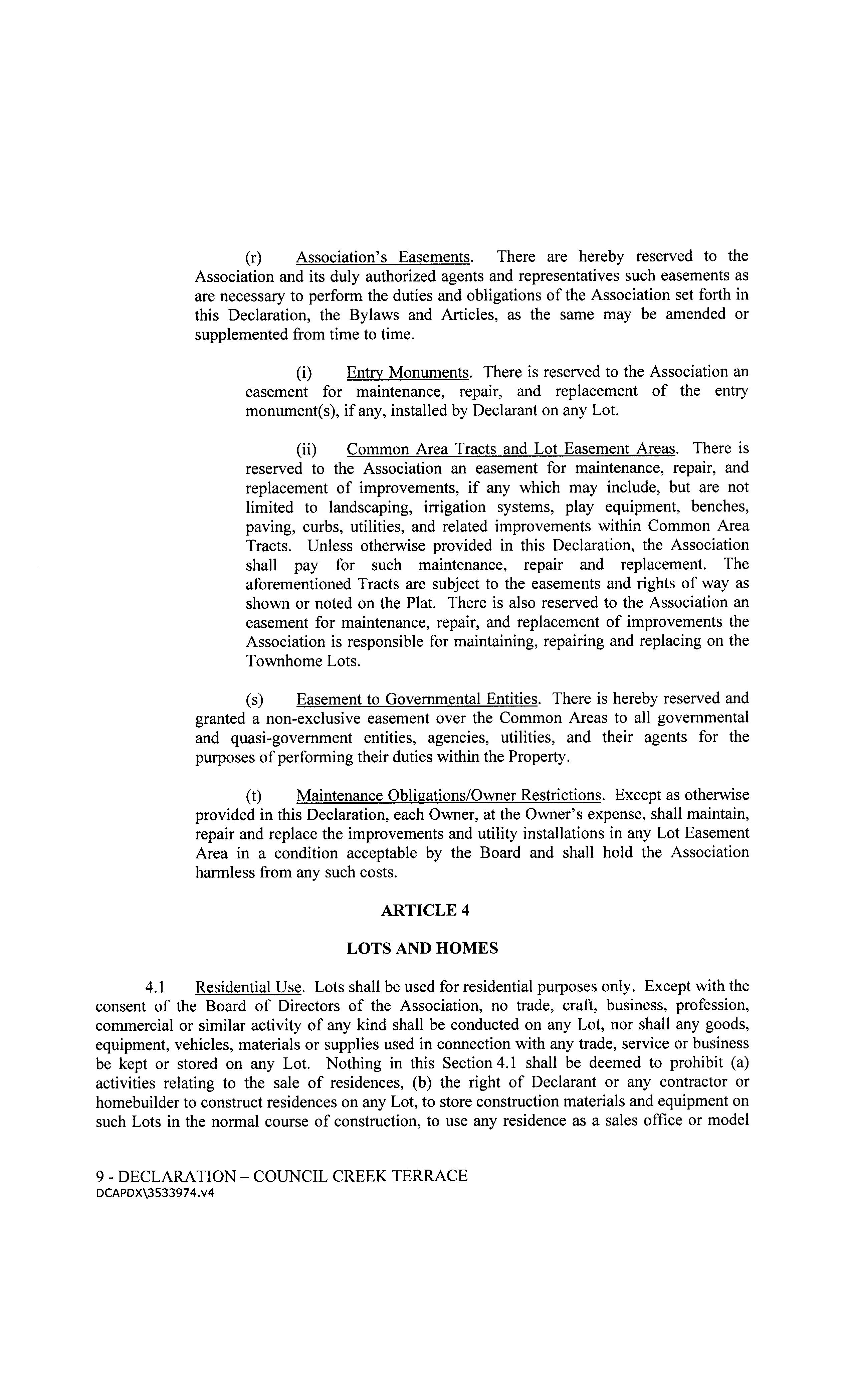 (r) Association's Easements. There are hereby reserved to the Association and its duly authorized agents and representatives such easements as are necessary to perform the duties and obligations of the Association set forth in this Declaration, the Bylaws and Articles, as the same may be amended or supplemented from time to time.

(i) Entry Monuments. There is reserved to the Association an easement for maintenance, repair, and replacement of the entry monument(s), if any, installed by Declarant on any Lot.

(ii) Common Area Tracts and Lot Easement Areas. There is reserved to the Association an easement for maintenance, repair, and replacement of improvements, if any which may include, but are not limited to landscaping, irrigation systems, play equipment, benches, paving, curbs, utilities, and related improvements within Common Area Tracts. Unless otherwise provided in this Declaration, the Association shall pay for such maintenance, repair and replacement. The aforementioned Tracts are subject to the easements and rights of way as shown or noted on the Plat. There is also reserved to the Association an easement for maintenance, repair, and replacement of improvements the Association is responsible for maintaining, repairing and replacing on the Townhome Lots.

(s) Easement to Governmental Entities. There is hereby reserved and granted a non-exclusive easement over the Common Areas to all governmental and quasi-government entities, agencies, utilities, and their agents for the purposes of performing their duties within the Property.

(t) Maintenance Obligations/Owner Restrictions. Except as otherwise provided in this Declaration, each Owner, at the Owner's expense, shall maintain, repair and replace the improvements and utility installations in any Lot Easement Area in a condition acceptable by the Board and shall hold the Association harmless from any such costs.

ARTICLE 4

LOTS AND HOMES

4.1 Residential Use. Lots shall be used for residential purposes only. Except with the consent of the Board of Directors of the Association, no trade, craft, business, profession, commercial or similar activity of any kind shall be conducted on any Lot, nor shall any goods, equipment, vehicles, materials or supplies used in connection with any trade, service or business be kept or stored on any Lot. Nothing in this Section 4.1 shall be deemed to prohibit (a) activities relating to the sale of residences, (b) the right of Declarant or any contractor or homebuilder to construct residences on any Lot, to store construction materials and equipment on such Lots in the normal course of construction, to use any residence as a sales office or model

9 - DECLARATION – COUNCIL CREEK TERRACE
DCAPDX\3533974.v4